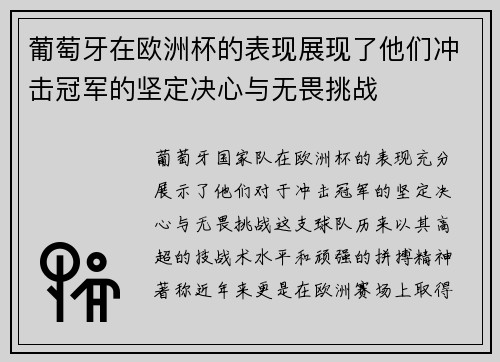 葡萄牙在欧洲杯的表现展现了他们冲击冠军的坚定决心与无畏挑战

葡萄牙国家队在欧洲杯的表现充分展示了他们对于冲击冠军的坚定决心与无畏挑战这支球队历来以其高超的技战术水平和顽强的拼搏精神著称近年来更是在欧洲赛场上取得